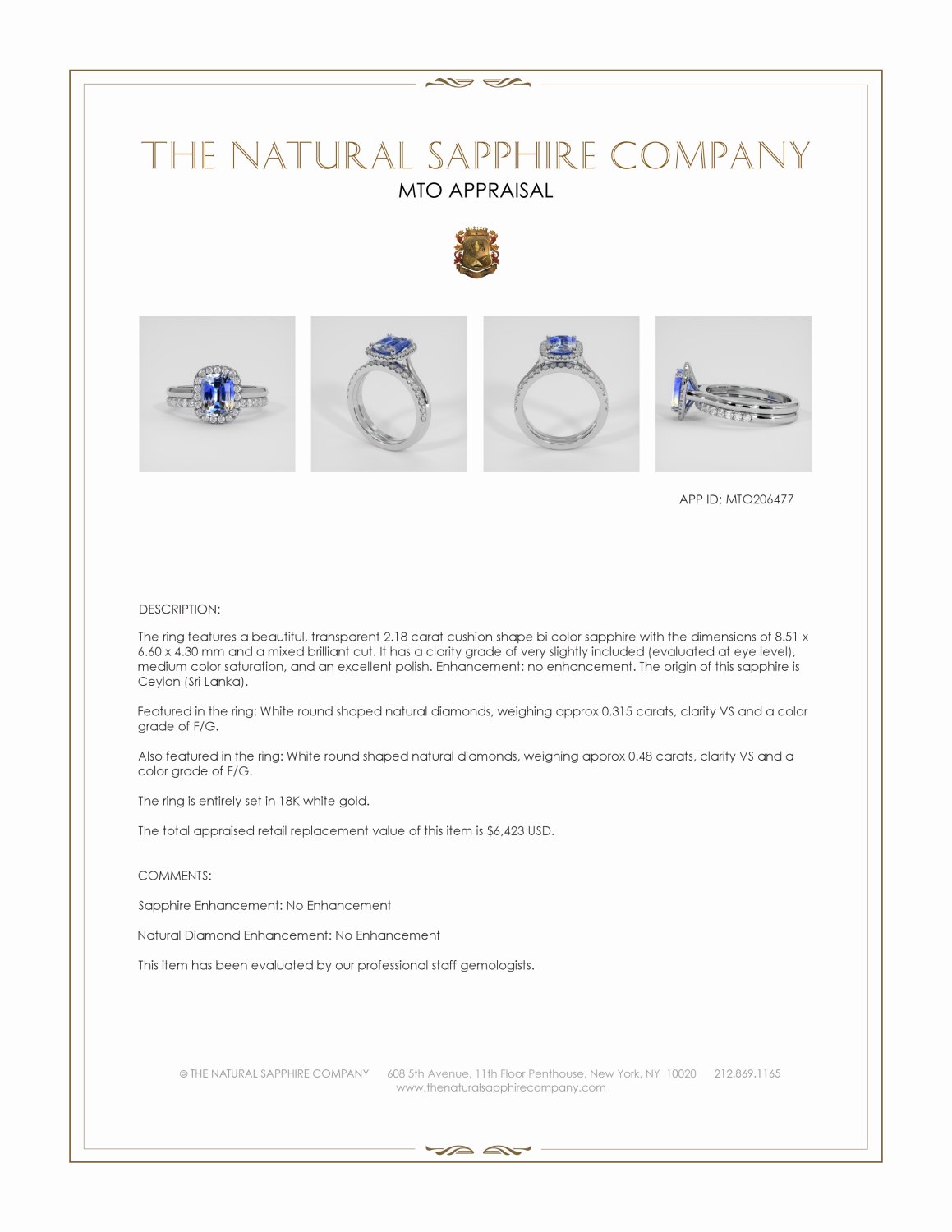 THE NATURAL SAPPHIRE COMPANY

MTO APPRAISAL

APP ID: MTO206477

DESCRIPTION:

The ring features a beautiful, transparent 2.18 carat cushion shape bi color sapphire with the dimensions of 8.51 x 6.60 x 4.30 mm and a mixed brilliant cut. It has a clarity grade of very slightly included (evaluated at eye level), medium color saturation, and an excellent polish. Enhancement: no enhancement. The origin of this sapphire is Ceylon (Sri Lanka).

Featured in the ring: White round shaped natural diamonds, weighing approx 0.315 carats, clarity VS and a color grade of F/G.

Also featured in the ring: White round shaped natural diamonds, weighing approx 0.48 carats, clarity VS and a color grade of F/G.

The ring is entirely set in 18K white gold.

The total appraised retail replacement value of this item is $6,423 USD.

COMMENTS:

Sapphire Enhancement: No Enhancement

Natural Diamond Enhancement: No Enhancement

This item has been evaluated by our professional staff gemologists.

© THE NATURAL SAPPHIRE COMPANY 608 5th Avenue, 11th Floor Penthouse, New York, NY 10020 212.869.1165
www.thenaturalsapphirecompany.com